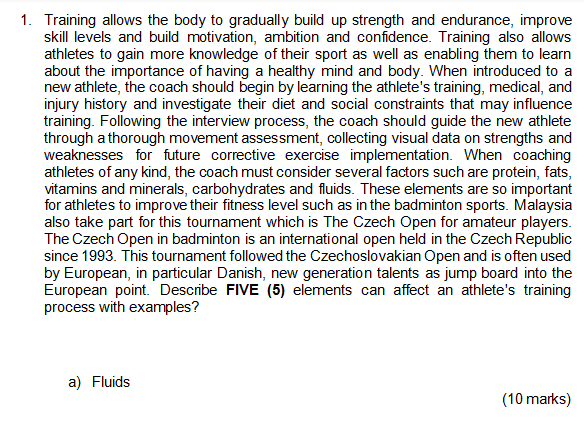 1. Training allows the body to gradually build up strength and endurance, improve skill levels and build motivation, ambition and confidence. Training also allows athletes to gain more knowledge of their sport as well as enabling them to learn about the importance of having a healthy mind and body. When introduced to a new athlete, the coach should begin by learning the athlete's training, medical, and injury history and investigate their diet and social constraints that may influence training. Following the interview process, the coach should guide the new athlete through a thorough movement assessment, collecting visual data on strengths and weaknesses for future corrective exercise implementation. When coaching athletes of any kind, the coach must consider several factors such are protein, fats, vitamins and minerals, carbohydrates and fluids. These elements are so important for athletes to improve their fitness level such as in the badminton sports. Malaysia also take part for this tournament which is The Czech Open for amateur players. The Czech Open in badminton is an international open held in the Czech Republic since 1993. This tournament followed the Czechoslovakian Open and is often used by European, in particular Danish, new generation talents as jump board into the European point. Describe FIVE (5) elements can affect an athlete's training process with examples?

a) Fluids

(10 marks)